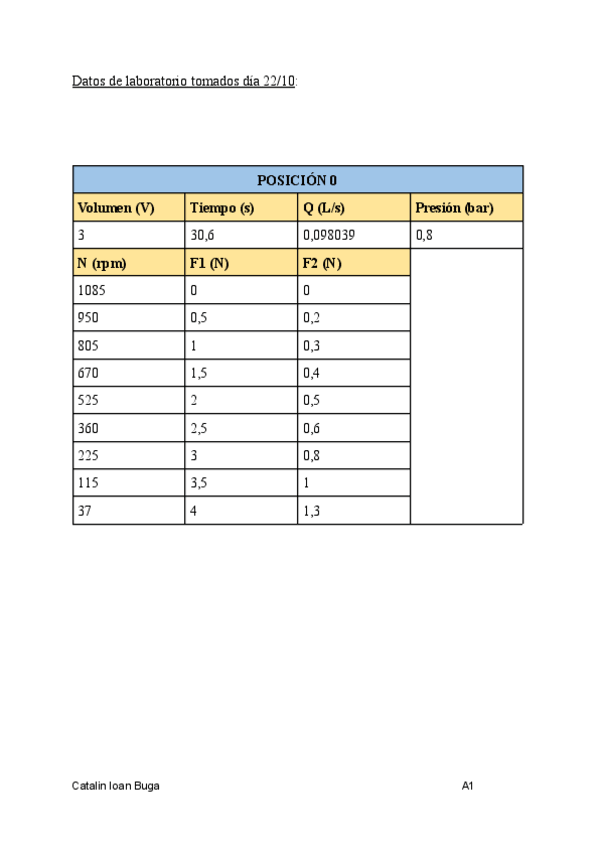 Datos de laboratorio tomados día 22/10:

| POSICIÓN 0 | | | |
|---|---|---|---|
| Volumen (V) | Tiempo (s) | Q (L/s) | Presión (bar) |
| 3 | 30,6 | 0,098039 | 0,8 |
| N (rpm) | F1 (N) | F2 (N) | |
| 1085 | 0 | 0 | |
| 950 | 0,5 | 0,2 | |
| 805 | 1 | 0,3 | |
| 670 | 1,5 | 0,4 | |
| 525 | 2 | 0,5 | |
| 360 | 2,5 | 0,6 | |
| 225 | 3 | 0,8 | |
| 115 | 3,5 | 1 | |
| 37 | 4 | 1,3 | |

Catalin Ioan Buga A1